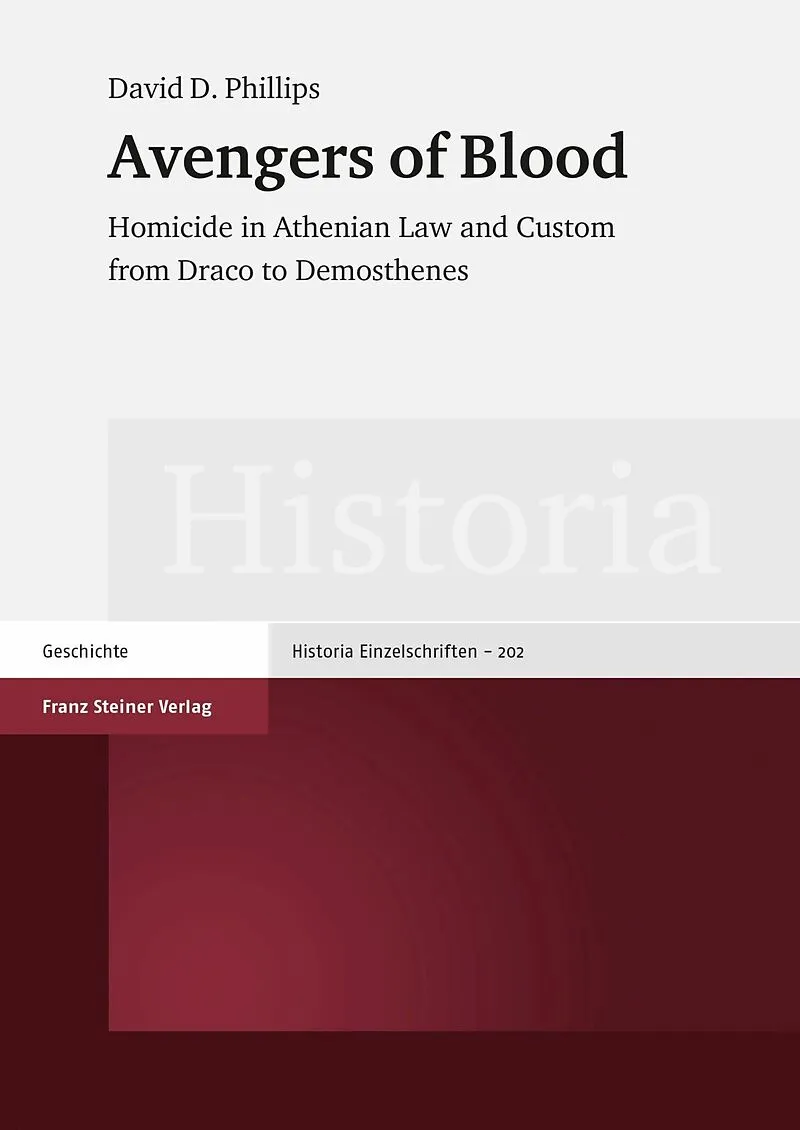 David D. Phillips

Avengers of Blood

Homicide in Athenian Law and Custom from Draco to Demosthenes

Historia

Geschichte

Historia Einzelschriften – 202

Franz Steiner Verlag